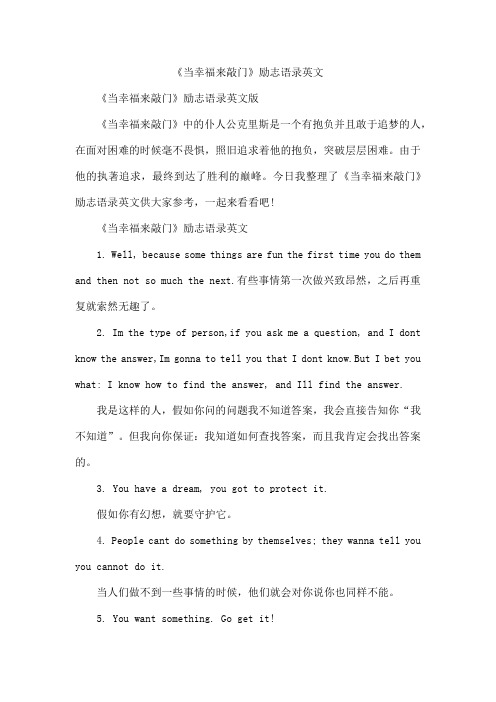 《当幸福来敲门》励志语录英文

《当幸福来敲门》励志语录英文版

《当幸福来敲门》中的仆人公克里斯是一个有抱负并且敢于追梦的人，在面对困难的时候毫不畏惧，照旧追求着他的抱负，突破层层困难。由于他的执著追求，最终到达了胜利的巅峰。今日我整理了《当幸福来敲门》励志语录英文供大家参考，一起来看看吧！

《当幸福来敲门》励志语录英文

1. Well, because some things are fun the first time you do them and then not so much the next.有些事情第一次做兴致昂然，之后再重复就索然无趣了。

2. Im the type of person,if you ask me a question, and I dont know the answer,Im gonna to tell you that I dont know.But I bet you what: I know how to find the answer, and Ill find the answer.

我是这样的人，假如你问的问题我不知道答案，我会直接告知你“我不知道”。但我向你保证：我知道如何查找答案，而且我肯定会找出答案的。

3. You have a dream, you got to protect it.

假如你有幻想，就要守护它。

4. People cant do something by themselves; they wanna tell you you cannot do it.

当人们做不到一些事情的时候，他们就会对你说你也同样不能。

5. You want something. Go get it!